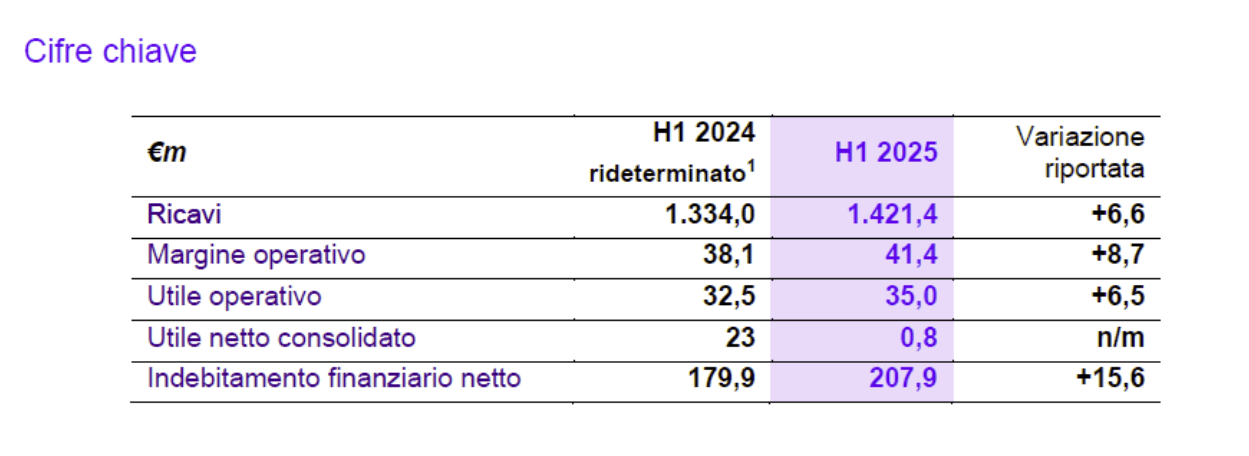 Cifre chiave

| €m | H1 2024 rideterminato$^{1}$ | H1 2025 | Variazione riportata |
|---|---|---|---|
| Ricavi | 1.334,0 | 1.421,4 | +6,6 |
| Margine operativo | 38,1 | 41,4 | +8,7 |
| Utile operativo | 32,5 | 35,0 | +6,5 |
| Utile netto consolidato | 23 | 0,8 | n/m |
| Indebitamento finanziario netto | 179,9 | 207,9 | +15,6 |